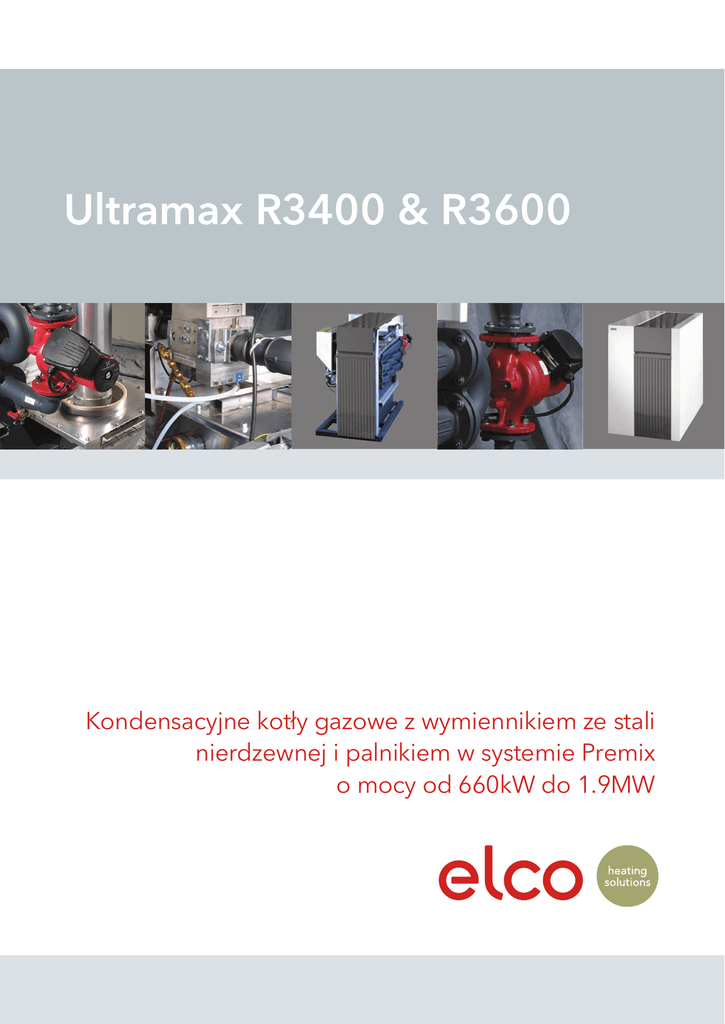 Ultramax R3400 & R3600

Kondensacyjne kotły gazowe z wymiennikiem ze stali nierdzewnej i palnikiem w systemie Premix o mocy od 660kW do 1.9MW

elco

heating solutions